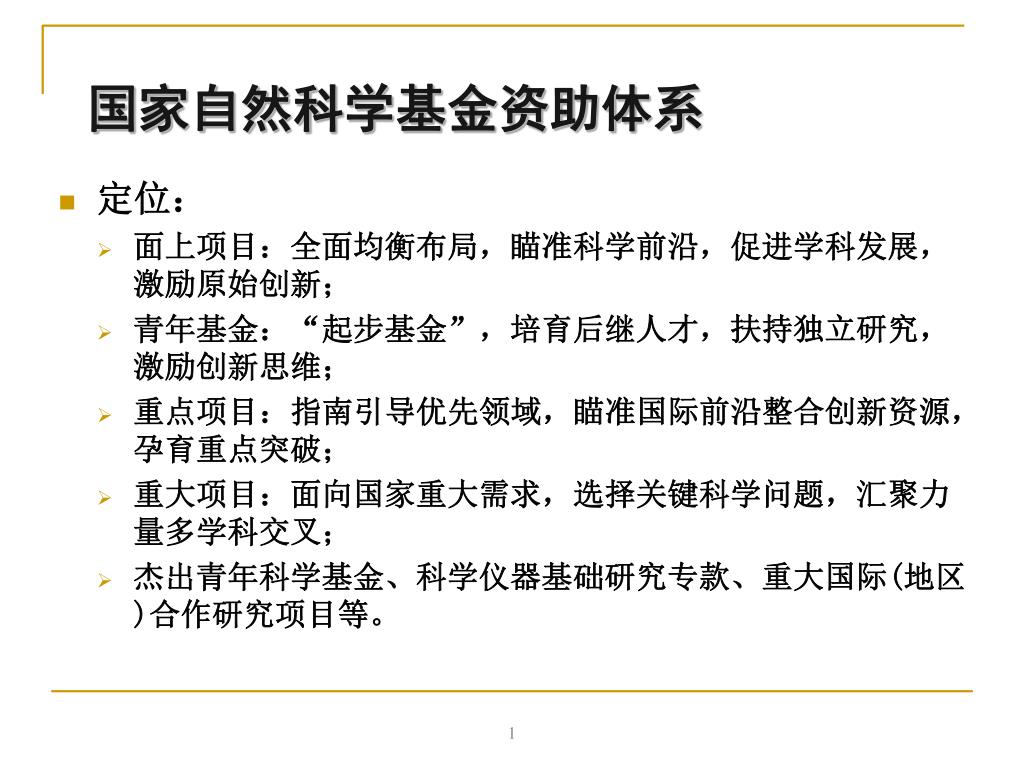 国家自然科学基金资助体系

定位：

面上项目：全面均衡布局，瞄准科学前沿，促进学科发展，激励原始创新；

青年基金：“起步基金”，培育后继人才，扶持独立研究，激励创新思维；

重点项目：指南引导优先领域，瞄准国际前沿整合创新资源，孕育重点突破；

重大项目：面向国家重大需求，选择关键科学问题，汇聚力量多学科交叉；

杰出青年科学基金、科学仪器基础研究专款、重大国际(地区)合作研究项目等。

1